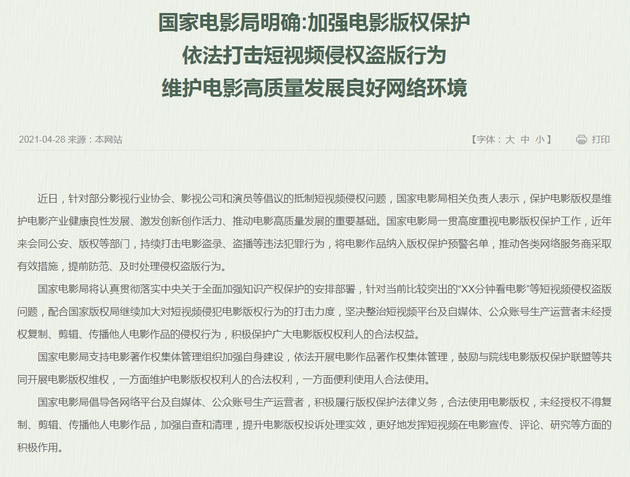 国家电影局明确:加强电影版权保护
依法打击短视频侵权盗版行为
维护电影高质量发展良好网络环境

2021-04-28 来源：本网站

【字体：大 中 小】 打印

近日，针对部分影视行业协会、影视公司和演员等倡议的抵制短视频侵权问题，国家电影局相关负责人表示，保护电影版权是维护电影产业健康良性发展、激发创新创作活力、推动电影高质量发展的重要基础。国家电影局一贯高度重视电影版权保护工作，近年来会同公安、版权等部门，持续打击电影盗录、盗播等违法犯罪行为，将电影作品纳入版权保护预警名单，推动各类网络服务商采取有效措施，提前防范、及时处理侵权盗版行为。

国家电影局将认真贯彻落实中央关于全面加强知识产权保护的安排部署，针对当前比较突出的“XX分钟看电影”等短视频侵权盗版问题，配合国家版权局继续加大对短视频侵犯电影版权行为的打击力度，坚决整治短视频平台及自媒体、公众账号生产运营者未经授权复制、剪辑、传播他人电影作品的侵权行为，积极保护广大电影版权权利人的合法权益。

国家电影局支持电影著作权集体管理组织加强自身建设，依法开展电影作品著作权集体管理，鼓励与院线电影版权保护联盟等共同开展电影版权维权，一方面维护电影版权权利人的合法权利，一方面便利使用人合法使用。

国家电影局倡导各网络平台及自媒体、公众账号生产运营者，积极履行版权保护法律义务，合法使用电影版权，未经授权不得复制、剪辑、传播他人电影作品，加强自查和清理，提升电影版权投诉处理实效，更好地发挥短视频在电影宣传、评论、研究等方面的积极作用。